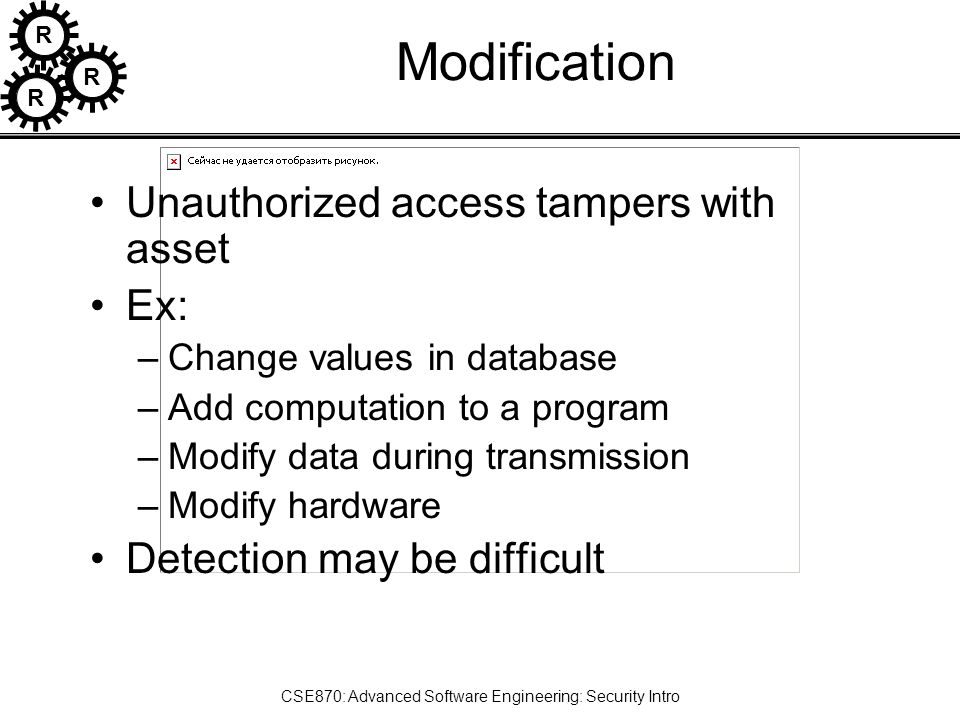 R
R
R

Modification

Сейчас не удается отобразить рисунок.

• Unauthorized access tampers with asset
• Ex:
– Change values in database
– Add computation to a program
– Modify data during transmission
– Modify hardware
• Detection may be difficult

CSE870: Advanced Software Engineering: Security Intro